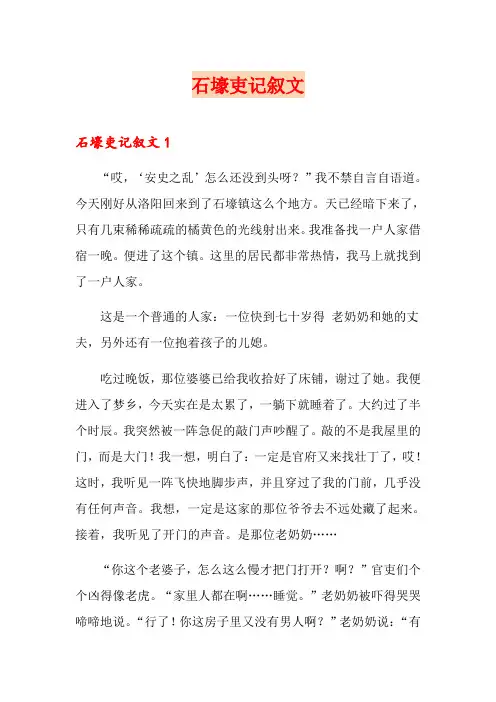 石壕吏记叙文

石壕吏记叙文 1

“哎，‘安史之乱’怎么还没到头呀？”我不禁自言自语道。今天刚好从洛阳回来到了石壕镇这么个地方。天已经暗下来了，只有几束稀稀疏疏的橘黄色的光线射出来。我准备找一户人家借宿一晚。便进了这个镇。这里的居民都非常热情，我马上就找到了一户人家。

这是一个普通的人家：一位快到七十岁得 老奶奶和她的丈夫，另外还有一位抱着孩子的儿媳。

吃过晚饭，那位婆婆已给我收拾好了床铺，谢过了她。我便进入了梦乡，今天实在是太累了，一躺下就睡着了。大约过了半个时辰。我突然被一阵急促的敲门声吵醒了。敲的不是我屋里的门，而是大门！我一想，明白了：一定是官府又来找壮丁了，哎！这时，我听见一阵飞快地脚步声，并且穿过了我的门前，几乎没有任何声音。我想，一定是这家的那位爷爷去不远处藏了起来。接着，我听见了开门的声音。是那位老奶奶……

“你这个老婆子，怎么这么慢才把门打开？啊？”官吏们个个凶得像老虎。“家里人都在啊……睡觉。”老奶奶被吓得哭哭啼啼地说。“行了！你这房子里又没有男人啊？”老奶奶说：“有